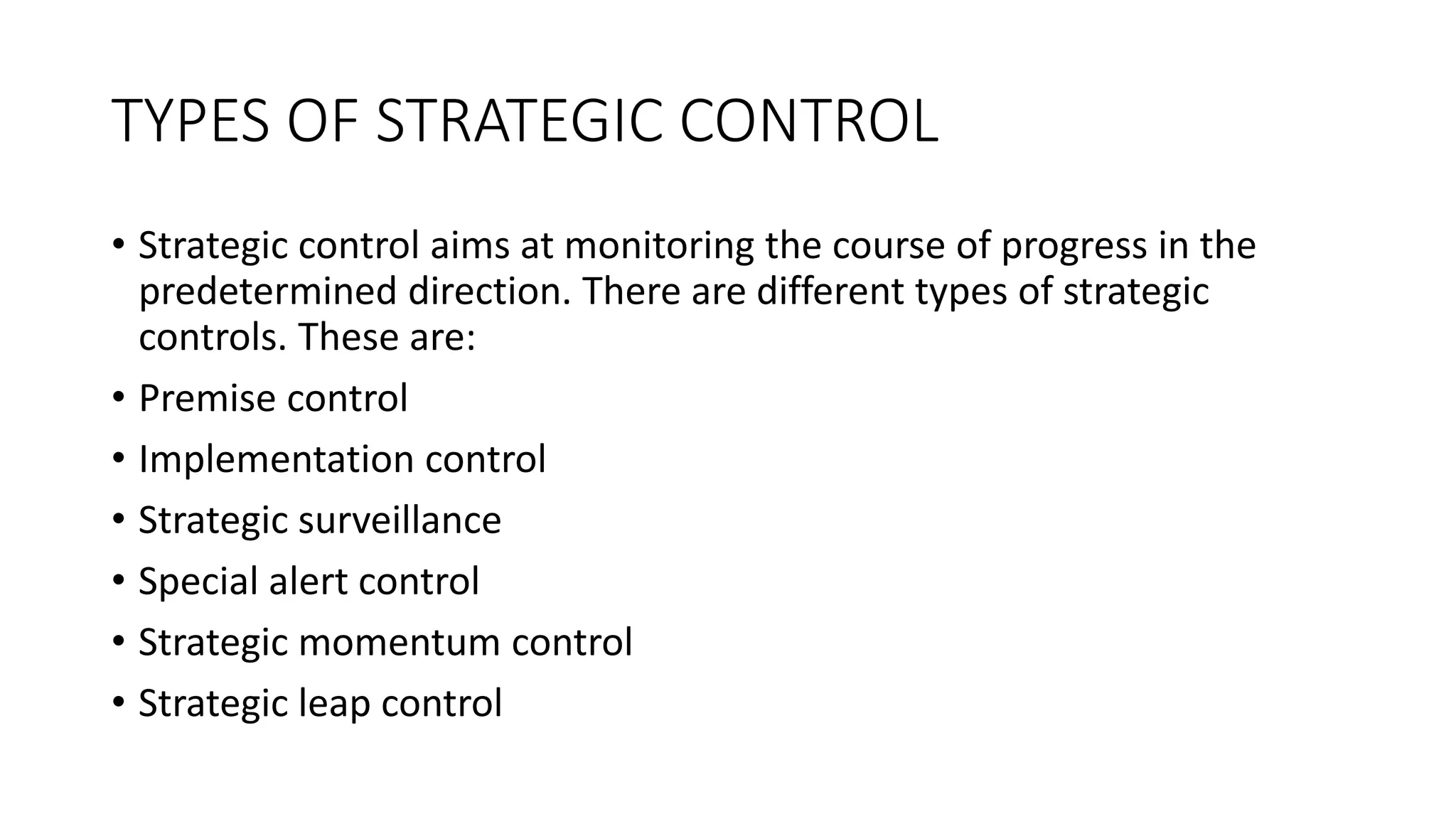 TYPES OF STRATEGIC CONTROL

• Strategic control aims at monitoring the course of progress in the predetermined direction. There are different types of strategic controls. These are:
• Premise control
• Implementation control
• Strategic surveillance
• Special alert control
• Strategic momentum control
• Strategic leap control